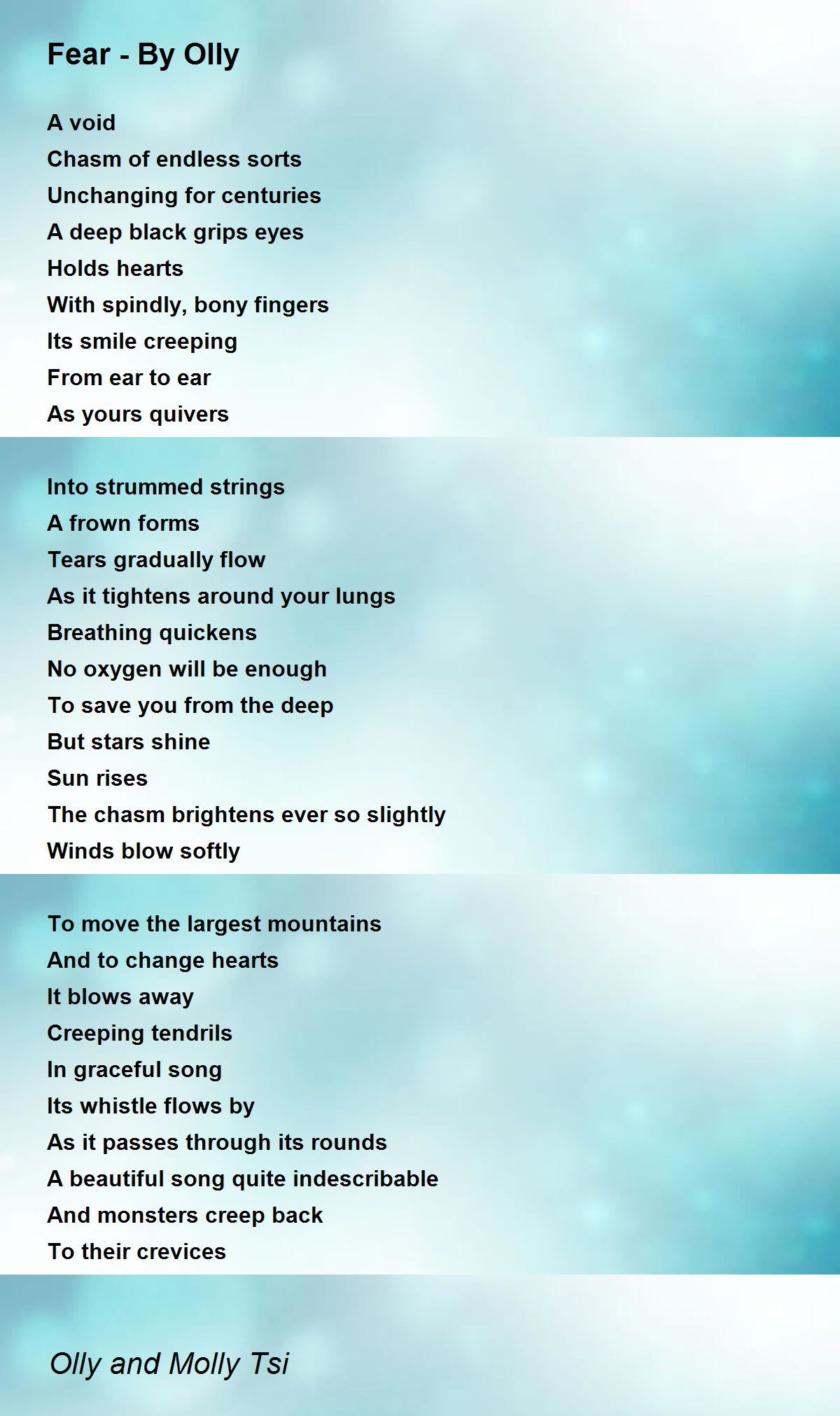 Fear - By Olly

A void
Chasm of endless sorts
Unchanging for centuries
A deep black grips eyes
Holds hearts
With spindly, bony fingers
Its smile creeping
From ear to ear
As yours quivers

Into strummed strings
A frown forms
Tears gradually flow
As it tightens around your lungs
Breathing quickens
No oxygen will be enough
To save you from the deep
But stars shine
Sun rises
The chasm brightens ever so slightly
Winds blow softly

To move the largest mountains
And to change hearts
It blows away
Creeping tendrils
In graceful song
Its whistle flows by
As it passes through its rounds
A beautiful song quite indescribable
And monsters creep back
To their crevices

Olly and Molly Tsi